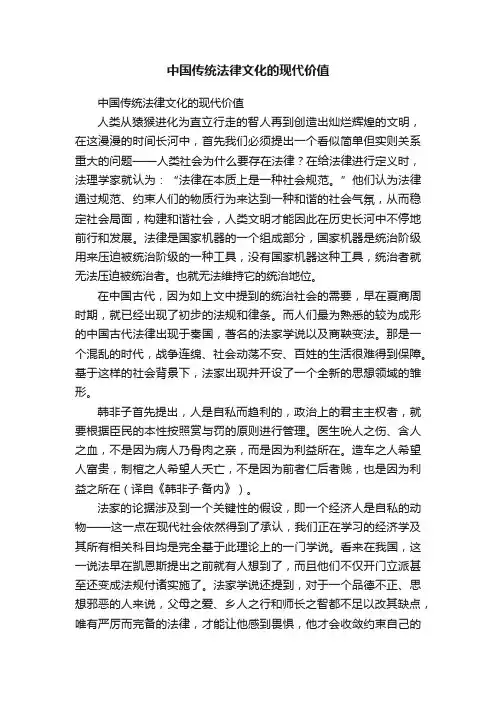 中国传统法律文化的现代价值

中国传统法律文化的现代价值

人类从猿猴进化为直立行走的智人再到创造出灿烂辉煌的文明，在这漫漫的时间长河中，首先我们必须提出一个看似简单但实则关系重大的问题——人类社会为什么要存在法律？在给法律进行定义时，法理学家就认为：“法律在本质上是一种社会规范。”他们认为法律通过规范、约束人们的物质行为来达到一种和谐的社会气氛，从而稳定社会局面，构建和谐社会，人类文明才能因此在历史长河中不停地前行和发展。法律是国家机器的一个组成部分，国家机器是统治阶级用来压迫被统治阶级的一种工具，没有国家机器这种工具，统治者就无法压迫被统治者。也就无法维持它的统治地位。

在中国古代，因为如上文中提到的统治社会的需要，早在夏商周时期，就已经出现了初步的法规和律条。而人们最为熟悉的较为成形的中国古代法律出现于秦国，著名的法家学说以及商鞅变法。那是一个混乱的时代，战争连绵、社会动荡不安、百姓的生活很难得到保障。基于这样的社会背景下，法家出现并开设了一个全新的思想领域的雏形。

韩非子首先提出，人是自私而趋利的，政治上的君主主权者，就要根据臣民的本性按照赏与罚的原则进行管理。医生吮人之伤、含人之血，不是因为病人乃骨肉之亲，而是因为利益所在。造车之人希望人富贵，制棺之人希望人夭亡，不是因为前者仁后者贱，也是因为利益之所在（译自《韩非子·备内》）。

法家的论据涉及到一个关键性的假设，即一个经济人是自私的动物——这一点在现代社会依然得到了承认，我们正在学习的经济学及其所有相关科目均是完全基于此理论上的一门学说。看来在我国，这一说法早在凯恩斯提出之前就有人想到了，而且他们不仅开门立派甚至还变成法规付诸实施了。法家学说还提到，对于一个品德不正、思想邪恶的人来说，父母之爱、乡人之行和师长之智都不足以改其缺点，唯有严厉而完备的法律，才能让他感到畏惧，他才会收敛约束自己的